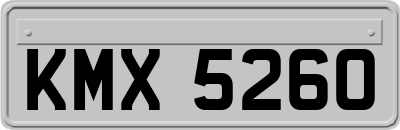 KMX 5260